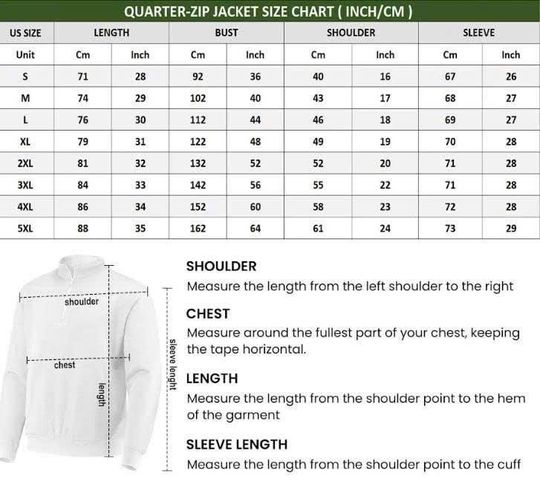 QUARTER-ZIP JACKET SIZE CHART ( INCH/CM )

| US SIZE | LENGTH | | BUST | | SHOULDER | | SLEEVE | |
|---|---|---|---|---|---|---|---|---|
| Unit | Cm | Inch | Cm | Inch | Cm | Inch | Cm | Inch |
| S | 71 | 28 | 92 | 36 | 40 | 16 | 67 | 26 |
| M | 74 | 29 | 102 | 40 | 43 | 17 | 68 | 27 |
| L | 76 | 30 | 112 | 44 | 46 | 18 | 69 | 27 |
| XL | 79 | 31 | 122 | 48 | 49 | 19 | 70 | 28 |
| 2XL | 81 | 32 | 132 | 52 | 52 | 20 | 71 | 28 |
| 3XL | 84 | 33 | 142 | 56 | 55 | 22 | 71 | 28 |
| 4XL | 86 | 34 | 152 | 60 | 58 | 23 | 72 | 28 |
| 5XL | 88 | 35 | 162 | 64 | 61 | 24 | 73 | 29 |

shoulder
chest
length
sleeve lenght

SHOULDER
Measure the length from the left shoulder to the right

CHEST
Measure around the fullest part of your chest, keeping the tape horizontal.

LENGTH
Measure the length from the shoulder point to the hem of the garment

SLEEVE LENGTH
Measure the length from the shoulder point to the cuff